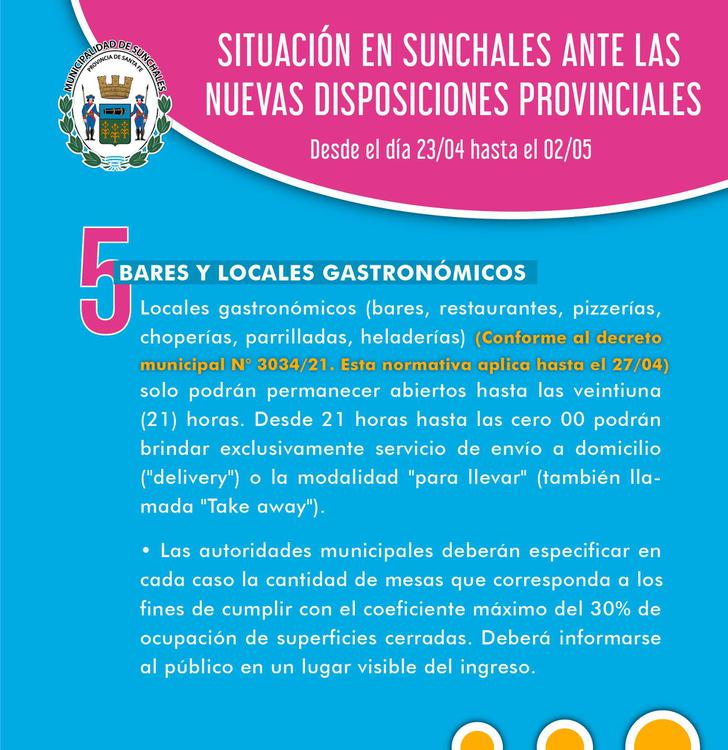 MUNICIPALIDAD DE SUNCHALES
PROVINCIA DE SANTA FE

SITUACIÓN EN SUNCHALES ANTE LAS NUEVAS DISPOSICIONES PROVINCIALES

Desde el día 23/04 hasta el 02/05

5

BARES Y LOCALES GASTRONÓMICOS

Locales gastronómicos (bares, restaurantes, pizzerías, choperías, parrilladas, heladerías) (Conforme al decreto municipal N° 3034/21. Esta normativa aplica hasta el 27/04) solo podrán permanecer abiertos hasta las veintiuna (21) horas. Desde 21 horas hasta las cero 00 podrán brindar exclusivamente servicio de envío a domicilio ("delivery") o la modalidad "para llevar" (también llamada "Take away").

• Las autoridades municipales deberán especificar en cada caso la cantidad de mesas que corresponda a los fines de cumplir con el coeficiente máximo del 30% de ocupación de superficies cerradas. Deberá informarse al público en un lugar visible del ingreso.